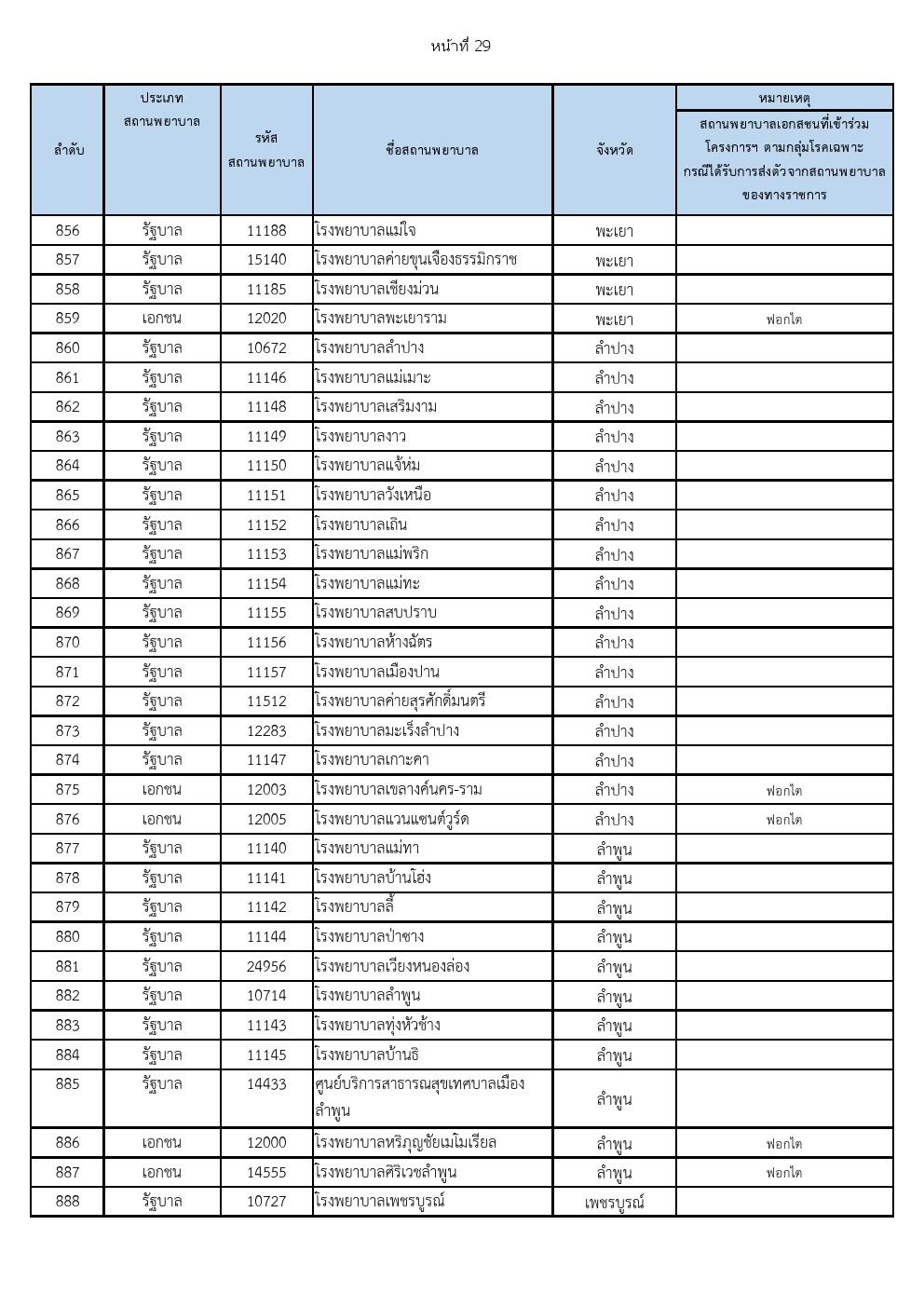 หน้าที่ 29

| ลำดับ | ประเภทสถานพยาบาล | รหัสสถานพยาบาล | ชื่อสถานพยาบาล | จังหวัด | หมายเหตุ สถานพยาบาลเอกสชนที่เข้าร่วมโครงการฯ ตามกลุ่มโรคเฉพาะ กรณีได้รับการส่งตัวจากสถานพยาบาลของทางราชการ |
|---|---|---|---|---|---|
| 856 | รัฐบาล | 11188 | โรงพยาบาลแม่ใจ | พะเยา | |
| 857 | รัฐบาล | 15140 | โรงพยาบาลค่ายขุนเจืองธรรมิกราช | พะเยา | |
| 858 | รัฐบาล | 11185 | โรงพยาบาลเชียงม่วน | พะเยา | |
| 859 | เอกชน | 12020 | โรงพยาบาลพะเยาราม | พะเยา | ฟอกไต |
| 860 | รัฐบาล | 10672 | โรงพยาบาลลำปาง | ลำปาง | |
| 861 | รัฐบาล | 11146 | โรงพยาบาลแม่เมาะ | ลำปาง | |
| 862 | รัฐบาล | 11148 | โรงพยาบาลเสริมงาม | ลำปาง | |
| 863 | รัฐบาล | 11149 | โรงพยาบาลงาว | ลำปาง | |
| 864 | รัฐบาล | 11150 | โรงพยาบาลแจ้ห่ม | ลำปาง | |
| 865 | รัฐบาล | 11151 | โรงพยาบาลวังเหนือ | ลำปาง | |
| 866 | รัฐบาล | 11152 | โรงพยาบาลเถิน | ลำปาง | |
| 867 | รัฐบาล | 11153 | โรงพยาบาลแม่พริก | ลำปาง | |
| 868 | รัฐบาล | 11154 | โรงพยาบาลแม่ทะ | ลำปาง | |
| 869 | รัฐบาล | 11155 | โรงพยาบาลสบปราบ | ลำปาง | |
| 870 | รัฐบาล | 11156 | โรงพยาบาลห้างฉัตร | ลำปาง | |
| 871 | รัฐบาล | 11157 | โรงพยาบาลเมืองปาน | ลำปาง | |
| 872 | รัฐบาล | 11512 | โรงพยาบาลค่ายสุรศักดิ์มนตรี | ลำปาง | |
| 873 | รัฐบาล | 12283 | โรงพยาบาลมะเร็งลำปาง | ลำปาง | |
| 874 | รัฐบาล | 11147 | โรงพยาบาลเกาะคา | ลำปาง | |
| 875 | เอกชน | 12003 | โรงพยาบาลเขลางค์นคร-ราม | ลำปาง | ฟอกไต |
| 876 | เอกชน | 12005 | โรงพยาบาลแวนแซนต์วูร์ด | ลำปาง | ฟอกไต |
| 877 | รัฐบาล | 11140 | โรงพยาบาลแม่ทา | ลำพูน | |
| 878 | รัฐบาล | 11141 | โรงพยาบาลบ้านโฮ่ง | ลำพูน | |
| 879 | รัฐบาล | 11142 | โรงพยาบาลลี้ | ลำพูน | |
| 880 | รัฐบาล | 11144 | โรงพยาบาลป่าซาง | ลำพูน | |
| 881 | รัฐบาล | 24956 | โรงพยาบาลเวียงหนองล่อง | ลำพูน | |
| 882 | รัฐบาล | 10714 | โรงพยาบาลลำพูน | ลำพูน | |
| 883 | รัฐบาล | 11143 | โรงพยาบาลทุ่งหัวช้าง | ลำพูน | |
| 884 | รัฐบาล | 11145 | โรงพยาบาลบ้านธิ | ลำพูน | |
| 885 | รัฐบาล | 14433 | ศูนย์บริการสาธารณสุขเทศบาลเมืองลำพูน | ลำพูน | |
| 886 | เอกชน | 12000 | โรงพยาบาลหริภุญชัยเมโมเรียล | ลำพูน | ฟอกไต |
| 887 | เอกชน | 14555 | โรงพยาบาลศิริเวชลำพูน | ลำพูน | ฟอกไต |
| 888 | รัฐบาล | 10727 | โรงพยาบาลเพชรบูรณ์ | เพชรบูรณ์ | |